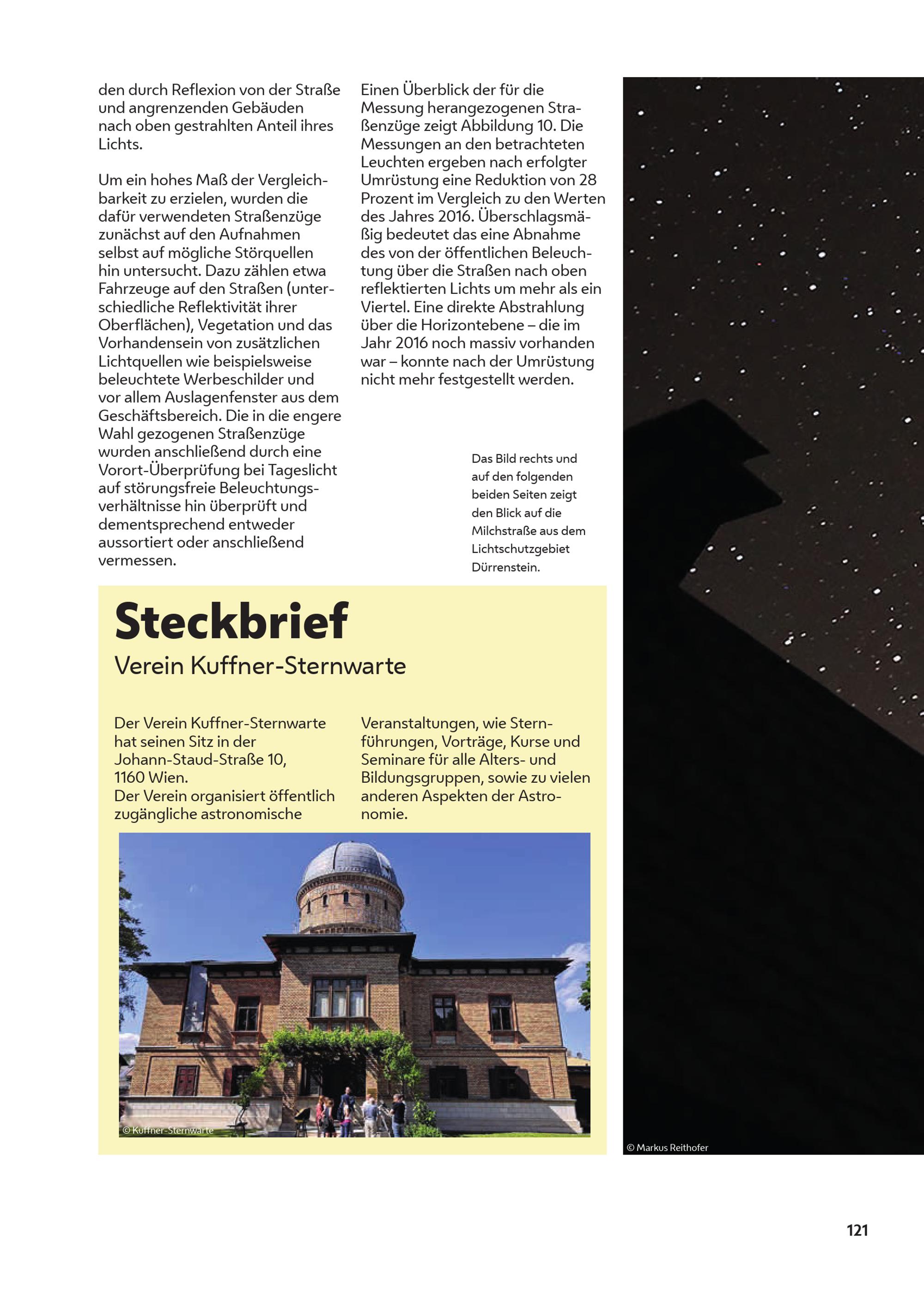 den durch Reflexion von der Straße und angrenzenden Gebäuden nach oben gestrahlten Anteil ihres Lichts.

Um ein hohes Maß der Vergleichbarkeit zu erzielen, wurden die dafür verwendeten Straßenzüge zunächst auf den Aufnahmen selbst auf mögliche Störquellen hin untersucht. Dazu zählen etwa Fahrzeuge auf den Straßen (unterschiedliche Reflektivität ihrer Oberflächen), Vegetation und das Vorhandensein von zusätzlichen Lichtquellen wie beispielsweise beleuchtete Werbeschilder und vor allem Auslagenfenster aus dem Geschäftsbereich. Die in die engere Wahl gezogenen Straßenzüge wurden anschließend durch eine Vorort-Überprüfung bei Tageslicht auf störungsfreie Beleuchtungsverhältnisse hin überprüft und dementsprechend entweder aussortiert oder anschließend vermessen.

Einen Überblick der für die Messung herangezogenen Straßenzüge zeigt Abbildung 10. Die Messungen an den betrachteten Leuchten ergeben nach erfolgter Umrüstung eine Reduktion von 28 Prozent im Vergleich zu den Werten des Jahres 2016. Überschlagsmäßig bedeutet das eine Abnahme des von der öffentlichen Beleuchtung über die Straßen nach oben reflektierten Lichts um mehr als ein Viertel. Eine direkte Abstrahlung über die Horizontebene – die im Jahr 2016 noch massiv vorhanden war – konnte nach der Umrüstung nicht mehr festgestellt werden.

Das Bild rechts und auf den folgenden beiden Seiten zeigt den Blick auf die Milchstraße aus dem Lichtschutzgebiet Dürrenstein.

Steckbrief
Verein Kuffner-Sternwarte

Der Verein Kuffner-Sternwarte hat seinen Sitz in der Johann-Staud-Straße 10, 1160 Wien.
Der Verein organisiert öffentlich zugängliche astronomische Veranstaltungen, wie Sternführungen, Vorträge, Kurse und Seminare für alle Alters- und Bildungsgruppen, sowie zu vielen anderen Aspekten der Astronomie.

© Kuffner-Sternwarte

© Markus Reithofer

121